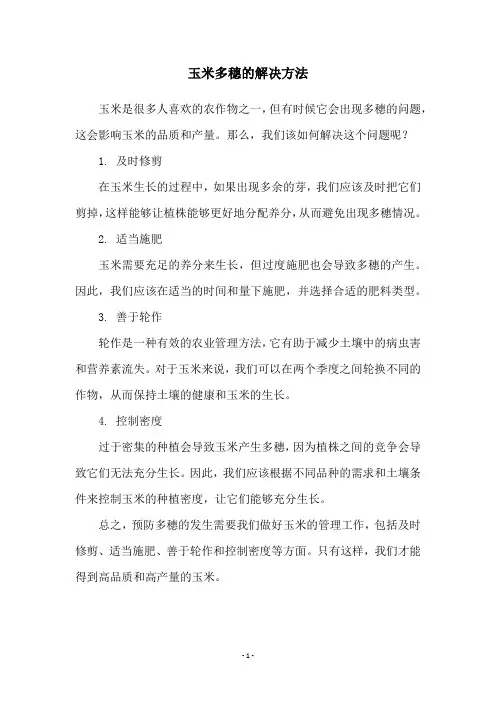 玉米多穗的解决方法

玉米是很多人喜欢的农作物之一，但有时候它会出现多穗的问题，这会影响玉米的品质和产量。那么，我们该如何解决这个问题呢？

1. 及时修剪

在玉米生长的过程中，如果出现多余的芽，我们应该及时把它们剪掉，这样能够让植株能够更好地分配养分，从而避免出现多穗情况。

2. 适当施肥

玉米需要充足的养分来生长，但过度施肥也会导致多穗的产生。因此，我们应该在适当的时间和量下施肥，并选择合适的肥料类型。

3. 善于轮作

轮作是一种有效的农业管理方法，它有助于减少土壤中的病虫害和营养素流失。对于玉米来说，我们可以在两个季度之间轮换不同的作物，从而保持土壤的健康和玉米的生长。

4. 控制密度

过于密集的种植会导致玉米产生多穗，因为植株之间的竞争会导致它们无法充分生长。因此，我们应该根据不同品种的需求和土壤条件来控制玉米的种植密度，让它们能够充分生长。

总之，预防多穗的发生需要我们做好玉米的管理工作，包括及时修剪、适当施肥、善于轮作和控制密度等方面。只有这样，我们才能得到高品质和高产量的玉米。

- 1 -